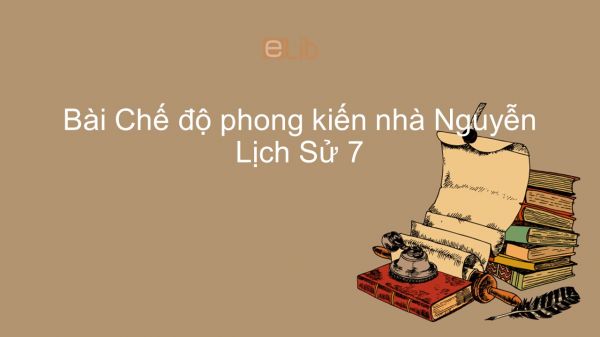 eLib

Bài Chế độ phong kiến nhà Nguyễn
Lịch Sử 7